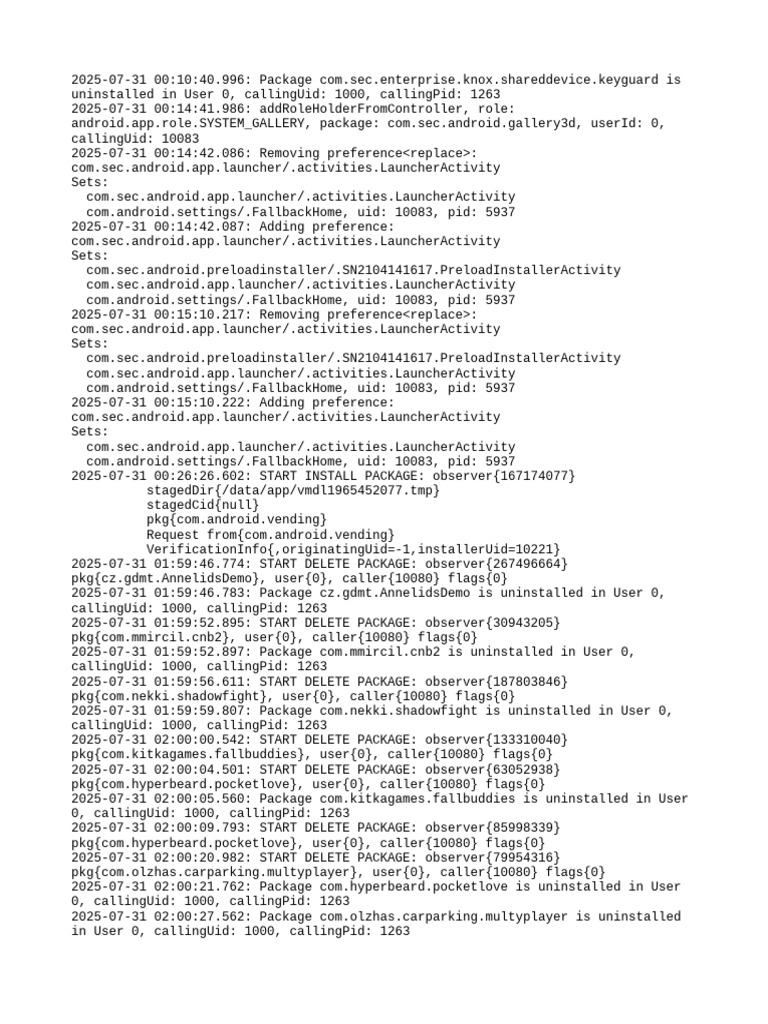 2025-07-31 00:10:40.996: Package com.sec.enterprise.knox.shareddevice.keyguard is uninstalled in User 0, callingUid: 1000, callingPid: 1263
2025-07-31 00:14:41.986: addRoleHolderFromController, role: android.app.role.SYSTEM_GALLERY, package: com.sec.android.gallery3d, userId: 0, callingUid: 10083
2025-07-31 00:14:42.086: Removing preference<replace>: com.sec.android.app.launcher/.activities.LauncherActivity
Sets:
com.sec.android.app.launcher/.activities.LauncherActivity
com.android.settings/.FallbackHome, uid: 10083, pid: 5937
2025-07-31 00:14:42.087: Adding preference: com.sec.android.app.launcher/.activities.LauncherActivity
Sets:
com.sec.android.preloadinstaller/.SN2104141617.PreloadInstallerActivity
com.sec.android.app.launcher/.activities.LauncherActivity
com.android.settings/.FallbackHome, uid: 10083, pid: 5937
2025-07-31 00:15:10.217: Removing preference<replace>: com.sec.android.app.launcher/.activities.LauncherActivity
Sets:
com.sec.android.preloadinstaller/.SN2104141617.PreloadInstallerActivity
com.sec.android.app.launcher/.activities.LauncherActivity
com.android.settings/.FallbackHome, uid: 10083, pid: 5937
2025-07-31 00:15:10.222: Adding preference: com.sec.android.app.launcher/.activities.LauncherActivity
Sets:
com.sec.android.app.launcher/.activities.LauncherActivity
com.android.settings/.FallbackHome, uid: 10083, pid: 5937
2025-07-31 00:26:26.602: START INSTALL PACKAGE: observer{167174077}
stagedDir{/data/app/vmdl1965452077.tmp}
stagedCid{null}
pkg{com.android.vending}
Request from{com.android.vending}
VerificationInfo{,originatingUid=-1,installerUid=10221}
2025-07-31 01:59:46.774: START DELETE PACKAGE: observer{267496664} pkg{cz.gdmt.AnnelidsDemo}, user{0}, caller{10080} flags{0}
2025-07-31 01:59:46.783: Package cz.gdmt.AnnelidsDemo is uninstalled in User 0, callingUid: 1000, callingPid: 1263
2025-07-31 01:59:52.895: START DELETE PACKAGE: observer{30943205} pkg{com.mmircil.cnb2}, user{0}, caller{10080} flags{0}
2025-07-31 01:59:52.897: Package com.mmircil.cnb2 is uninstalled in User 0, callingUid: 1000, callingPid: 1263
2025-07-31 01:59:56.611: START DELETE PACKAGE: observer{187803846} pkg{com.nekki.shadowfight}, user{0}, caller{10080} flags{0}
2025-07-31 01:59:59.807: Package com.nekki.shadowfight is uninstalled in User 0, callingUid: 1000, callingPid: 1263
2025-07-31 02:00:00.542: START DELETE PACKAGE: observer{133310040} pkg{com.kitkagames.fallbuddies}, user{0}, caller{10080} flags{0}
2025-07-31 02:00:04.501: START DELETE PACKAGE: observer{63052938} pkg{com.hyperbeard.pocketlove}, user{0}, caller{10080} flags{0}
2025-07-31 02:00:05.560: Package com.kitkagames.fallbuddies is uninstalled in User 0, callingUid: 1000, callingPid: 1263
2025-07-31 02:00:09.793: START DELETE PACKAGE: observer{85998339} pkg{com.hyperbeard.pocketlove}, user{0}, caller{10080} flags{0}
2025-07-31 02:00:20.982: START DELETE PACKAGE: observer{79954316} pkg{com.olzhas.carparking.multyplayer}, user{0}, caller{10080} flags{0}
2025-07-31 02:00:21.762: Package com.hyperbeard.pocketlove is uninstalled in User 0, callingUid: 1000, callingPid: 1263
2025-07-31 02:00:27.562: Package com.olzhas.carparking.multyplayer is uninstalled in User 0, callingUid: 1000, callingPid: 1263